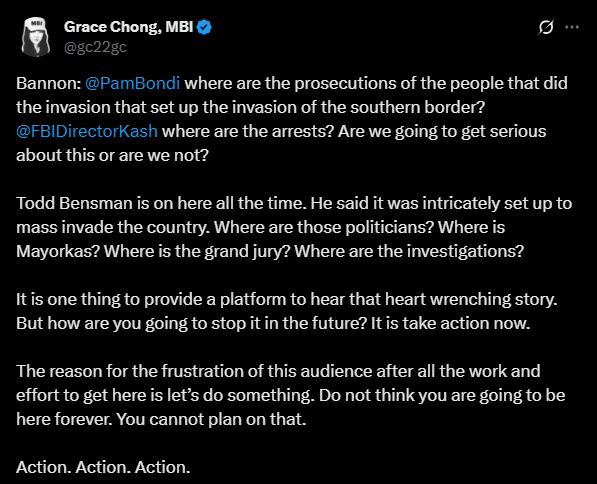 MBI

Grace Chong, MBI
@gc22gc

Bannon: @PamBondi where are the prosecutions of the people that did the invasion that set up the invasion of the southern border? @FBIDirectorKash where are the arrests? Are we going to get serious about this or are we not?

Todd Bensman is on here all the time. He said it was intricately set up to mass invade the country. Where are those politicians? Where is Mayorkas? Where is the grand jury? Where are the investigations?

It is one thing to provide a platform to hear that heart wrenching story. But how are you going to stop it in the future? It is take action now.

The reason for the frustration of this audience after all the work and effort to get here is let's do something. Do not think you are going to be here forever. You cannot plan on that.

Action. Action. Action.